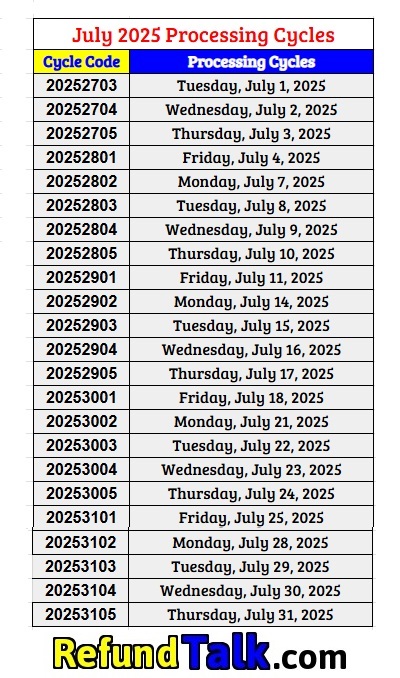 July 2025 Processing Cycles

| Cycle Code | Processing Cycles |
|---|---|
| 20252703 | Tuesday, July 1, 2025 |
| 20252704 | Wednesday, July 2, 2025 |
| 20252705 | Thursday, July 3, 2025 |
| 20252801 | Friday, July 4, 2025 |
| 20252802 | Monday, July 7, 2025 |
| 20252803 | Tuesday, July 8, 2025 |
| 20252804 | Wednesday, July 9, 2025 |
| 20252805 | Thursday, July 10, 2025 |
| 20252901 | Friday, July 11, 2025 |
| 20252902 | Monday, July 14, 2025 |
| 20252903 | Tuesday, July 15, 2025 |
| 20252904 | Wednesday, July 16, 2025 |
| 20252905 | Thursday, July 17, 2025 |
| 20253001 | Friday, July 18, 2025 |
| 20253002 | Monday, July 21, 2025 |
| 20253003 | Tuesday, July 22, 2025 |
| 20253004 | Wednesday, July 23, 2025 |
| 20253005 | Thursday, July 24, 2025 |
| 20253101 | Friday, July 25, 2025 |
| 20253102 | Monday, July 28, 2025 |
| 20253103 | Tuesday, July 29, 2025 |
| 20253104 | Wednesday, July 30, 2025 |
| 20253105 | Thursday, July 31, 2025 |

RefundTalk.com